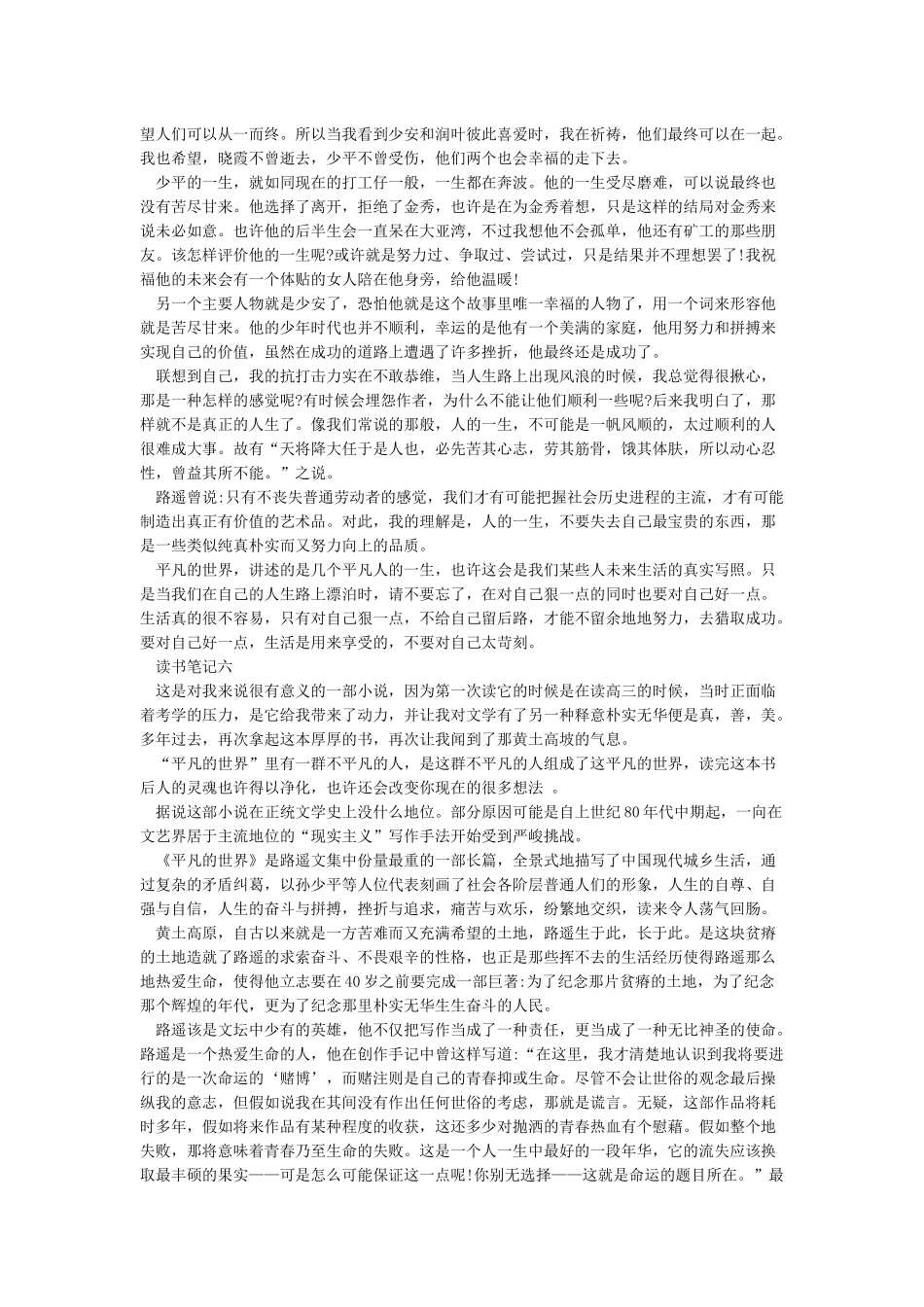 望人们可以从一而终。所以当我看到少安和润叶彼此喜爱时，我在祈祷，他们最终可以在一起。我也希望，晓霞不曾逝去，少平不曾受伤，他们两个也会幸福的走下去。

少平的一生，就如同现在的打工仔一般，一生都在奔波。他的一生受尽磨难，可以说最终也没有苦尽甘来。他选择了离开，拒绝了金秀，也许是在为金秀着想，只是这样的结局对金秀来说未必如意。也许他的后半生会一直呆在大亚湾，不过我想他不会孤单，他还有矿工的那些朋友。该怎样评价他的一生呢?或许就是努力过、争取过、尝试过，只是结果并不理想罢了!我祝福他的未来会有一个体贴的女人陪在他身旁，给他温暖!

另一个主要人物就是少安了，恐怕他就是这个故事里唯一幸福的人物了，用一个词来形容他就是苦尽甘来。他的少年时代也并不顺利，幸运的是他有一个美满的家庭，他用努力和拼搏来实现自己的价值，虽然在成功的道路上遭遇了许多挫折，他最终还是成功了。

联想到自己，我的抗打击力实在不敢恭维，当人生路上出现风浪的时候，我总觉得很揪心，那是一种怎样的感觉呢?有时候会埋怨作者，为什么不能让他们顺利一些呢?后来我明白了，那样就不是真正的人生了。像我们常说的那般，人的一生，不可能是一帆风顺的，太过顺利的人很难成大事。故有“天将降大任于是人也，必先苦其心志，劳其筋骨，饿其体肤，所以动心忍性，曾益其所不能。”之说。

路遥曾说:只有不丧失普通劳动者的感觉，我们才有可能把握社会历史进程的主流，才有可能制造出真正有价值的艺术品。对此，我的理解是，人的一生，不要失去自己最宝贵的东西，那是一些类似纯真朴实而又努力向上的品质。

平凡的世界，讲述的是几个平凡人的一生，也许这会是我们某些人未来生活的真实写照。只是当我们在自己的人生路上漂泊时，请不要忘了，在对自己狠一点的同时也要对自己好一点。生活真的很不容易，只有对自己狠一点，不给自己留后路，才能不留余地地努力，去猎取成功。要对自己好一点，生活是用来享受的，不要对自己太苛刻。

读书笔记六

这是对我来说很有意义的一部小说，因为第一次读它的时候是在读高三的时候，当时正面临着考学的压力，是它给我带来了动力，并让我对文学有了另一种释意朴实无华便是真，善，美。多年过去，再次拿起这本厚厚的书，再次让我闻到了那黄土高坡的气息。

“平凡的世界”里有一群不平凡的人，是这群不平凡的人组成了这平凡的世界，读完这本书后人的灵魂也许得以净化，也许还会改变你现在的很多想法 。

据说这部小说在正统文学史上没什么地位。部分原因可能是自上世纪80年代中期起，一向在文艺界居于主流地位的“现实主义”写作手法开始受到严峻挑战。

《平凡的世界》是路遥文集中份量最重的一部长篇，全景式地描写了中国现代城乡生活，通过复杂的矛盾纠葛，以孙少平等人位代表刻画了社会各阶层普通人们的形象，人生的自尊、自强与自信，人生的奋斗与拼搏，挫折与追求，痛苦与欢乐，纷繁地交织，读来令人荡气回肠。

黄土高原，自古以来就是一方苦难而又充满希望的土地，路遥生于此，长于此。是这块贫瘠的土地造就了路遥的求索奋斗、不畏艰辛的性格，也正是那些挥不去的生活经历使得路遥那么地热爱生命，使得他立志要在40岁之前要完成一部巨著:为了纪念那片贫瘠的土地，为了纪念那个辉煌的年代，更为了纪念那里朴实无华生生奋斗的人民。

路遥该是文坛中少有的英雄，他不仅把写作当成了一种责任，更当成了一种无比神圣的使命。路遥是一个热爱生命的人，他在创作手记中曾这样写道:“在这里，我才清楚地认识到我将要进行的是一次命运的‘赌博’，而赌注则是自己的青春抑或生命。尽管不会让世俗的观念最后操纵我的意志，但假如说我在其间没有作出任何世俗的考虑，那就是谎言。无疑，这部作品将耗时多年，假如将来作品有某种程度的收获，这还多少对抛洒的青春热血有个慰藉。假如整个地失败，那将意味着青春乃至生命的失败。这是一个人一生中最好的一段年华，它的流失应该换取最丰硕的果实——可是怎么可能保证这一点呢!你别无选择——这就是命运的题目所在。”最